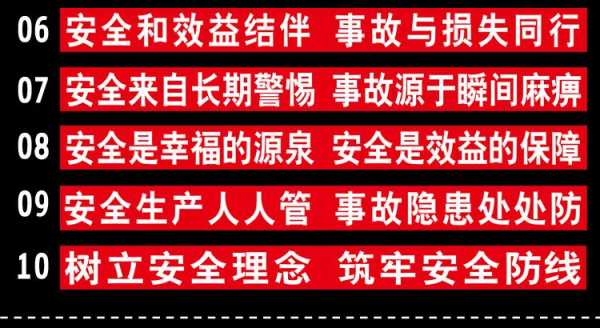 06 安全和效益结伴 事故与损失同行

07 安全来自长期警惕 事故源于瞬间麻痹

08 安全是幸福的源泉 安全是效益的保障

09 安全生产人人管 事故隐患处处防

10 树立安全理念 筑牢安全防线